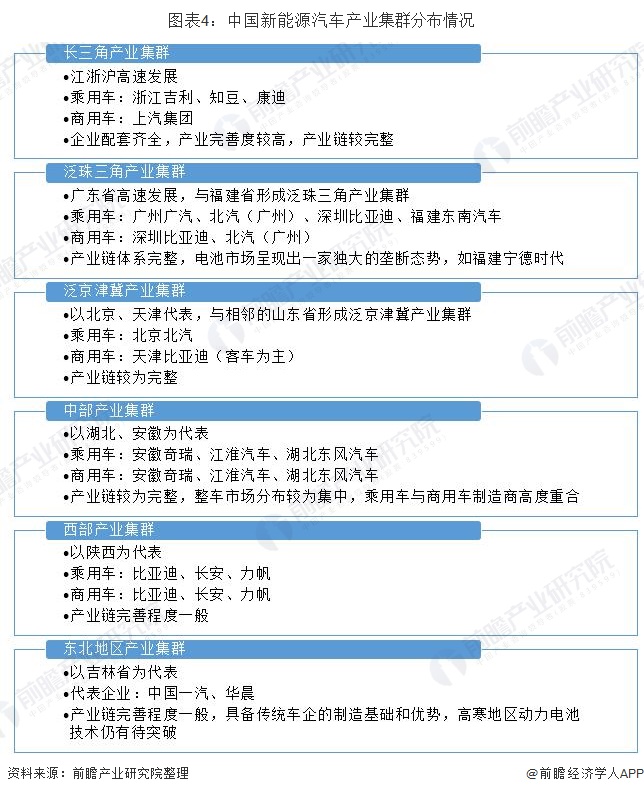 图表4：中国新能源汽车产业集群分布情况

长三角产业集群
•江浙沪高速发展
•乘用车：浙江吉利、知豆、康迪
•商用车：上汽集团
•企业配套齐全，产业完善度较高，产业链较完整

泛珠三角产业集群
•广东省高速发展，与福建省形成泛珠三角产业集群
•乘用车：广州广汽、北汽（广州）、深圳比亚迪、福建东南汽车
•商用车：深圳比亚迪、北汽（广州）
•产业链体系完整，电池市场呈现出一家独大的垄断态势，如福建宁德时代

泛京津冀产业集群
•以北京、天津代表，与相邻的山东省形成泛京津冀产业集群
•乘用车：北京北汽
•商用车：天津比亚迪（客车为主）
•产业链较为完整

中部产业集群
•以湖北、安徽为代表
•乘用车：安徽奇瑞、江淮汽车、湖北东风汽车
•商用车：安徽奇瑞、江淮汽车、湖北东风汽车
•产业链较为完整，整车市场分布较为集中，乘用车与商用车制造商高度重合

西部产业集群
•以陕西为代表
•乘用车：比亚迪、长安、力帆
•商用车：比亚迪、长安、力帆
•产业链完善程度一般

东北地区产业集群
•以吉林省为代表
•代表企业：中国一汽、华晨
•产业链完善程度一般，具备传统车企的制造基础和优势，高寒地区动力电池技术仍有待突破

资料来源：前瞻产业研究院整理

@前瞻经济学人APP

前瞻产业研究院